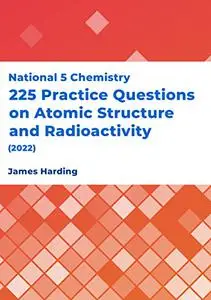 National 5 Chemistry

225 Practice Questions on Atomic Structure and Radioactivity

(2022)

James Harding